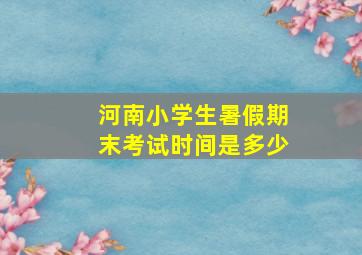 河南小学生暑假期末考试时间是多少